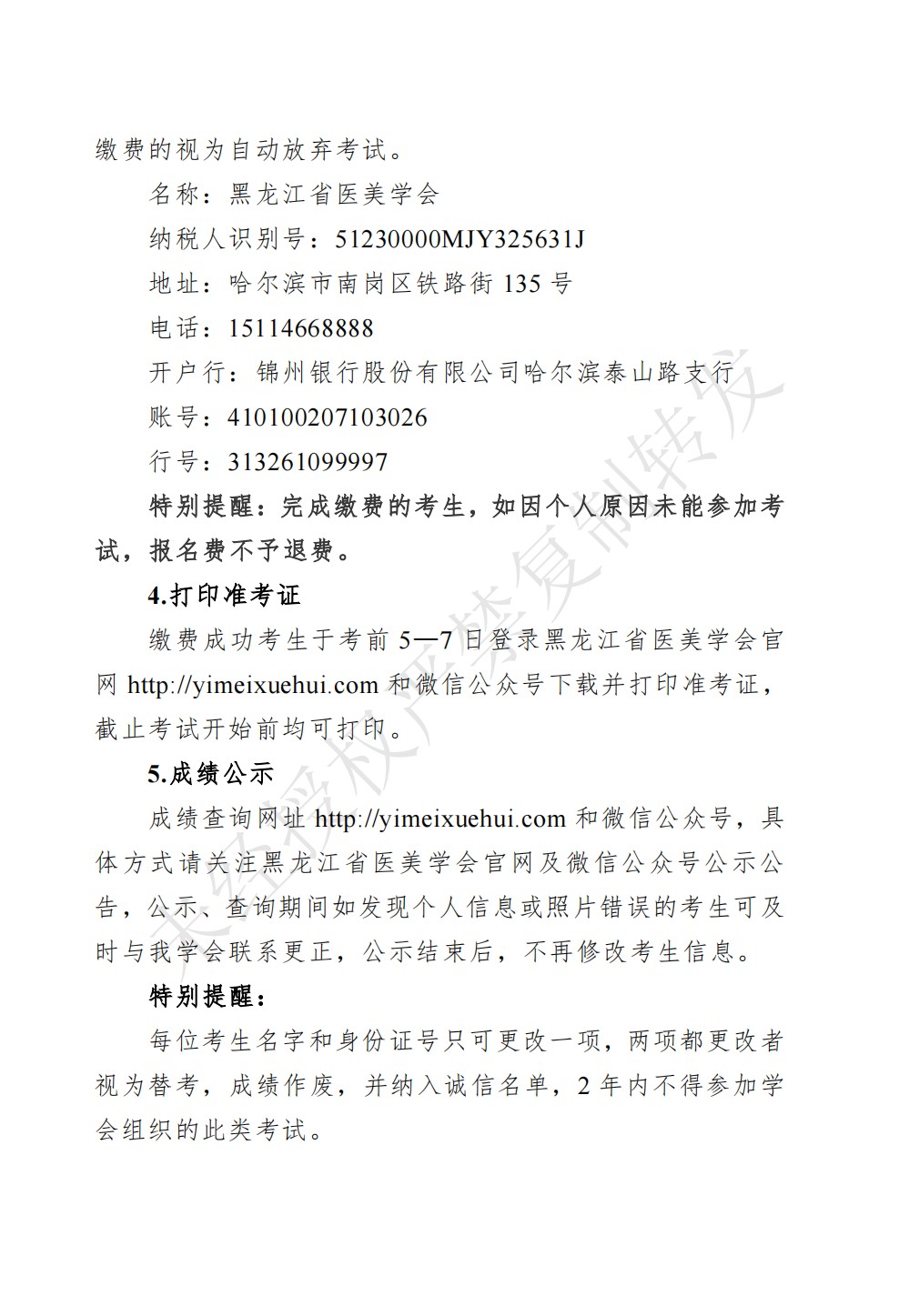 缴费的视为自动放弃考试。

名称：黑龙江省医美学会

纳税人识别号：51230000MJY325631J

地址：哈尔滨市南岗区铁路街 135 号

电话：15114668888

开户行：锦州银行股份有限公司哈尔滨泰山路支行

账号：410100207103026

行号：313261099997

特别提醒：完成缴费的考生，如因个人原因未能参加考试，报名费不予退费。

4.打印准考证

缴费成功考生于考前 5—7 日登录黑龙江省医美学会官网 http://yimeixuehui.com 和微信公众号下载并打印准考证，截止考试开始前均可打印。

5.成绩公示

成绩查询网址 http://yimeixuehui.com 和微信公众号，具体方式请关注黑龙江省医美学会官网及微信公众号公示公告，公示、查询期间如发现个人信息或照片错误的考生可及时与我学会联系更正，公示结束后，不再修改考生信息。

特别提醒：

每位考生名字和身份证号只可更改一项，两项都更改者视为替考，成绩作废，并纳入诚信名单，2 年内不得参加学会组织的此类考试。

未经授权严禁复制转发